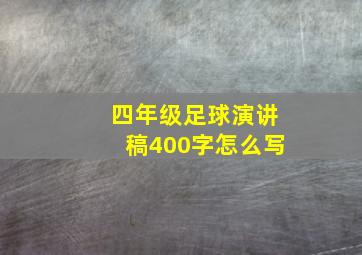 四年级足球演讲稿400字怎么写